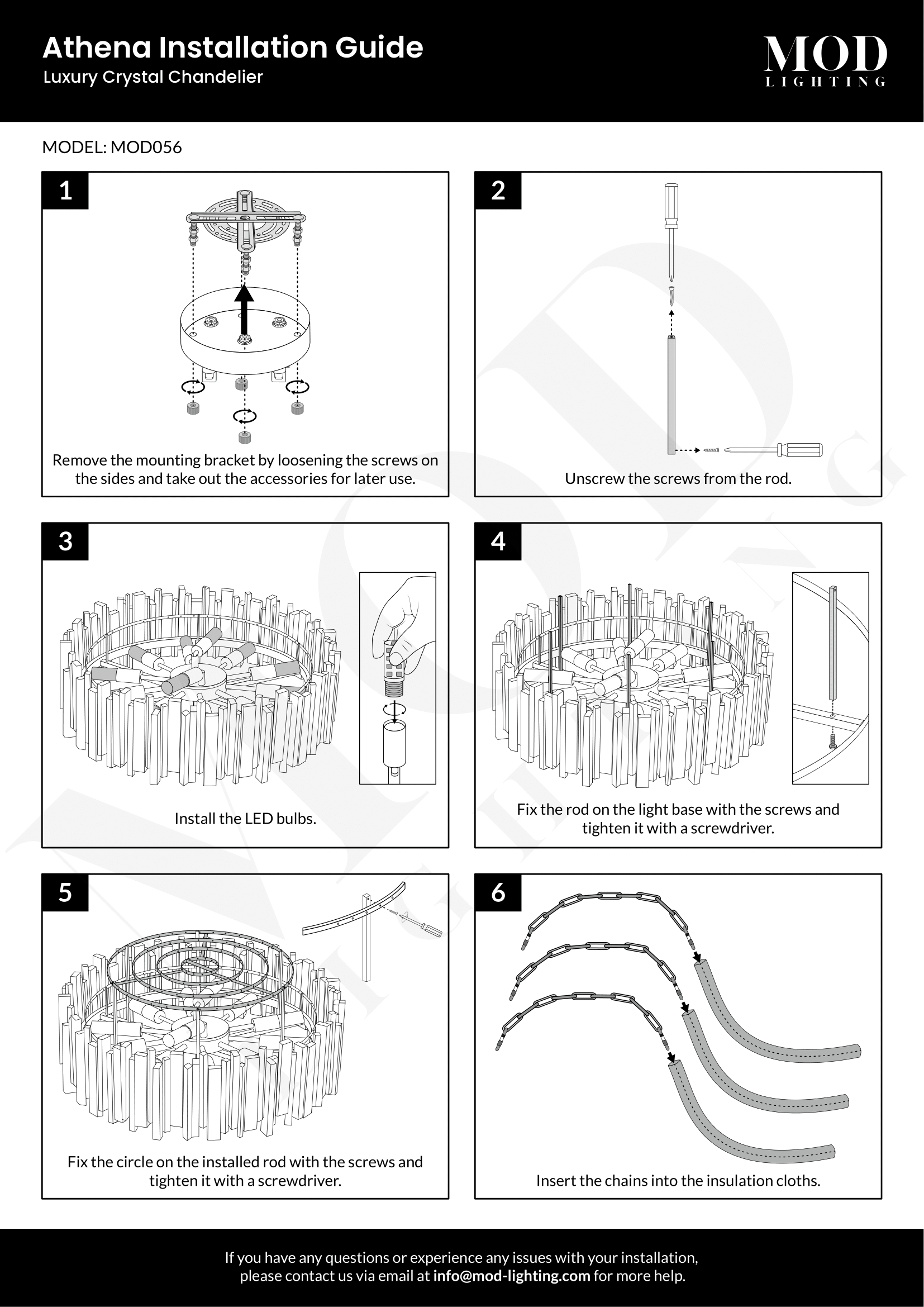 Athena Installation Guide
Luxury Crystal Chandelier

MOD
LIGHTING

MODEL: MOD056

1
Remove the mounting bracket by loosening the screws on the sides and take out the accessories for later use.

2
Unscrew the screws from the rod.

3
Install the LED bulbs.

4
Fix the rod on the light base with the screws and tighten it with a screwdriver.

5
Fix the circle on the installed rod with the screws and tighten it with a screwdriver.

6
Insert the chains into the insulation cloths.

If you have any questions or experience any issues with your installation, please contact us via email at info@mod-lighting.com for more help.